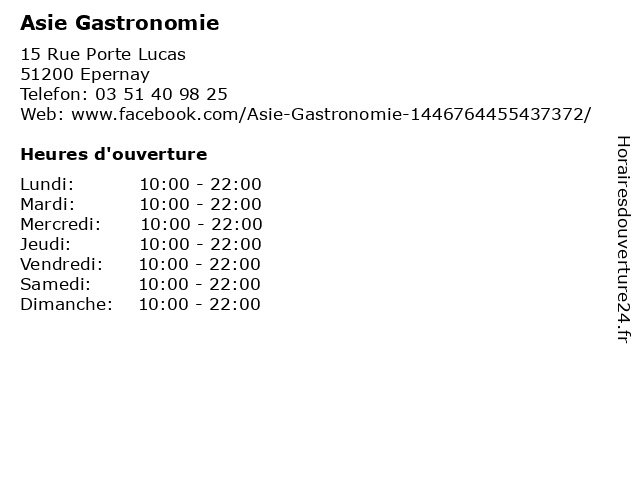 Asie Gastronomie

15 Rue Porte Lucas
51200 Epernay
Telefon: 03 51 40 98 25
Web: www.facebook.com/Asie-Gastronomie-1446764455437372/

Heures d'ouverture

Lundi: 10:00 - 22:00
Mardi: 10:00 - 22:00
Mercredi: 10:00 - 22:00
Jeudi: 10:00 - 22:00
Vendredi: 10:00 - 22:00
Samedi: 10:00 - 22:00
Dimanche: 10:00 - 22:00

Horairesdouverture24.fr